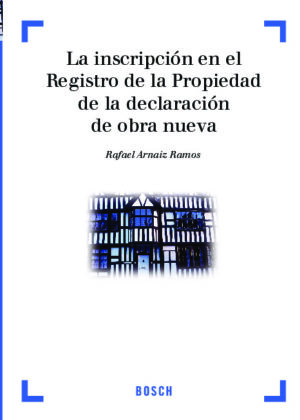 La inscripción en el Registro de la Propiedad de la declaración de obra nueva

Rafael Arnaiz Ramos

BOSCH